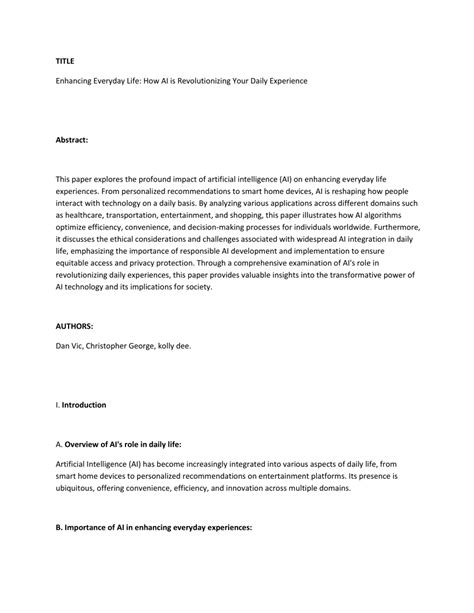 TITLE

Enhancing Everyday Life: How AI is Revolutionizing Your Daily Experience

Abstract:

This paper explores the profound impact of artificial intelligence (AI) on enhancing everyday life experiences. From personalized recommendations to smart home devices, AI is reshaping how people interact with technology on a daily basis. By analyzing various applications across different domains such as healthcare, transportation, entertainment, and shopping, this paper illustrates how AI algorithms optimize efficiency, convenience, and decision-making processes for individuals worldwide. Furthermore, it discusses the ethical considerations and challenges associated with widespread AI integration in daily life, emphasizing the importance of responsible AI development and implementation to ensure equitable access and privacy protection. Through a comprehensive examination of AI's role in revolutionizing daily experiences, this paper provides valuable insights into the transformative power of AI technology and its implications for society.

AUTHORS:

Dan Vic, Christopher George, kolly dee.

I. Introduction

A. Overview of AI's role in daily life:

Artificial Intelligence (AI) has become increasingly integrated into various aspects of daily life, from smart home devices to personalized recommendations on entertainment platforms. Its presence is ubiquitous, offering convenience, efficiency, and innovation across multiple domains.

B. Importance of AI in enhancing everyday experiences: